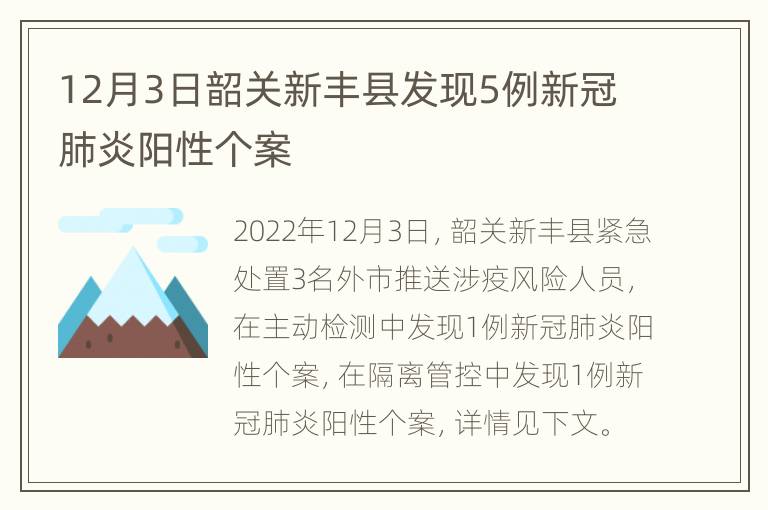 12月3日韶关新丰县发现5例新冠肺炎阳性个案

2022年12月3日，韶关新丰县紧急处置3名外市推送涉疫风险人员，在主动检测中发现1例新冠肺炎阳性个案，在隔离管控中发现1例新冠肺炎阳性个案，详情见下文。